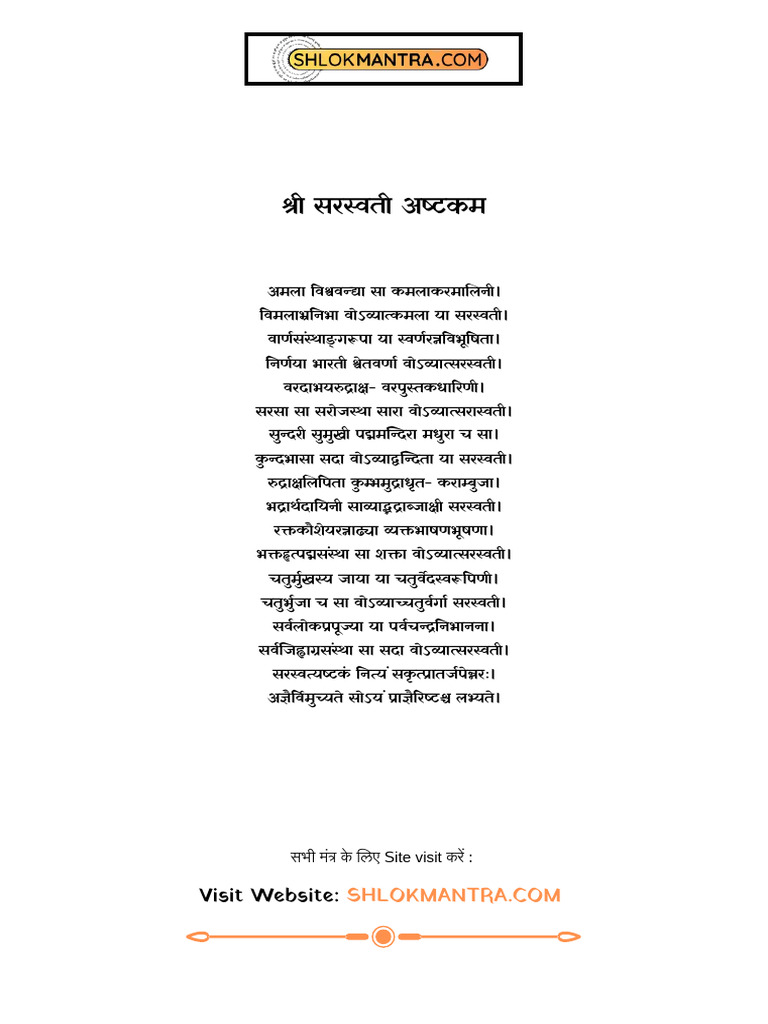 SHLOKMANTRA.COM

श्री सरस्वती अष्टकम

अमला विश्ववन्द्या सा कमलाकरमालिनी।
विमलाभ्रनिभा वोऽव्यात्कमला या सरस्वती।
वार्णसंस्थाङ्गरूपा या स्वर्णरत्नविभूषिता।
निर्णया भारती श्वेतवर्णा वोऽव्यात्सरस्वती।
वरदाभयरुद्राक्ष- वरपुस्तकधारिणी।
सरसा सा सरोजस्था सारा वोऽव्यात्सरास्वती।
सुन्दरी सुमुखी पद्ममन्दिरा मधुरा च सा।
कुन्दभासा सदा वोऽव्याद्वन्दिता या सरस्वती।
रुद्राक्षलिपिता कुम्भमुद्राधृत- कराम्बुजा।
भद्रार्थदायिनी साव्याद्भद्राब्जाक्षी सरस्वती।
रक्तकौशेयरत्नाढ्या व्यक्तभाषणभूषणा।
भक्तहृत्पद्मसंस्था सा शक्ता वोऽव्यात्सरस्वती।
चतुर्मुखस्य जाया या चतुर्वेदस्वरूपिणी।
चतुर्भुजा च सा वोऽव्याच्चतुर्वर्गा सरस्वती।
सर्वलोकप्रपूज्या या पर्वचन्द्रनिभानना।
सर्वजिह्वाग्रसंस्था सा सदा वोऽव्यात्सरस्वती।
सरस्वत्यष्टकं नित्यं सकृत्प्रातर्जपेन्नरः।
अज्ञैर्विमुच्यते सोऽयं प्राज्ञैरिष्टश्च लभ्यते।

सभी मंत्र के लिए Site visit करें :

Visit Website: SHLOKMANTRA.COM